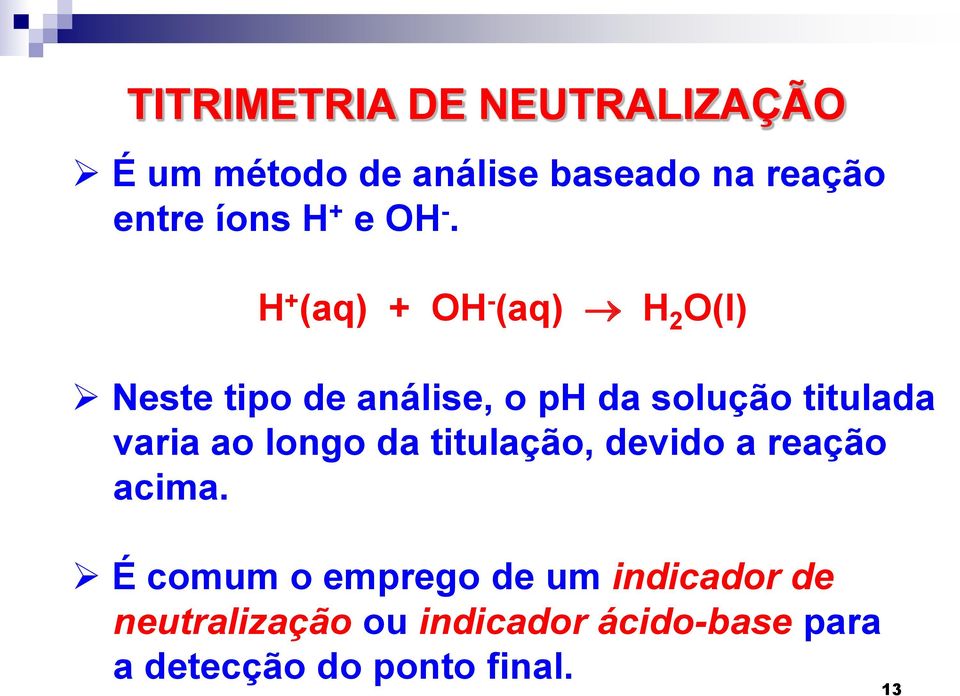 TITRIMETRIA DE NEUTRALIZAÇÃO

➢ É um método de análise baseado na reação entre íons $H^+$ e $OH^-$.

$H^+(aq) + OH^-(aq) \rightarrow H_2O(l)$

➢ Neste tipo de análise, o pH da solução titulada varia ao longo da titulação, devido a reação acima.

➢ É comum o emprego de um indicador de neutralização ou indicador ácido-base para a detecção do ponto final.

13